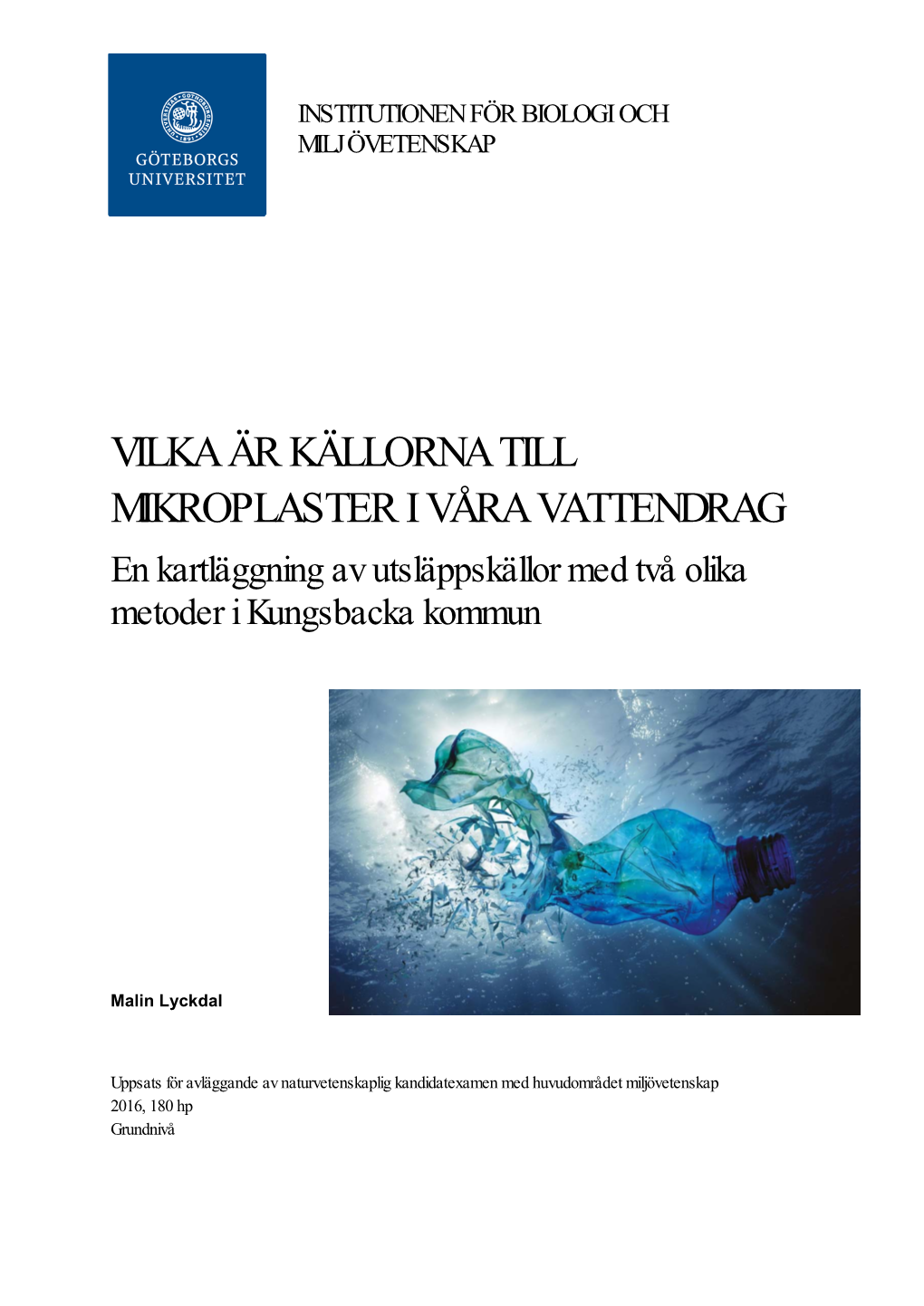 GÖTEBORGS UNIVERSITET

INSTITUTIONEN FÖR BIOLOGI OCH MILJÖVETENSKAP

VILKA ÄR KÄLLORNA TILL MIKROPLASTER I VÅRA VATTENDRAG
En kartläggning av utsläppskällor med två olika metoder i Kungsbacka kommun

Malin Lyckdal

Uppsats för avläggande av naturvetenskaplig kandidatexamen med huvudområdet miljövetenskap
2016, 180 hp
Grundnivå